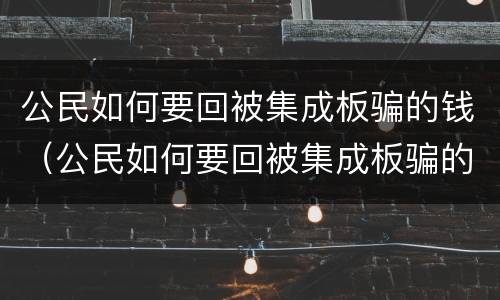 公民如何要回被集成板骗的钱（公民如何要回被集成板骗的